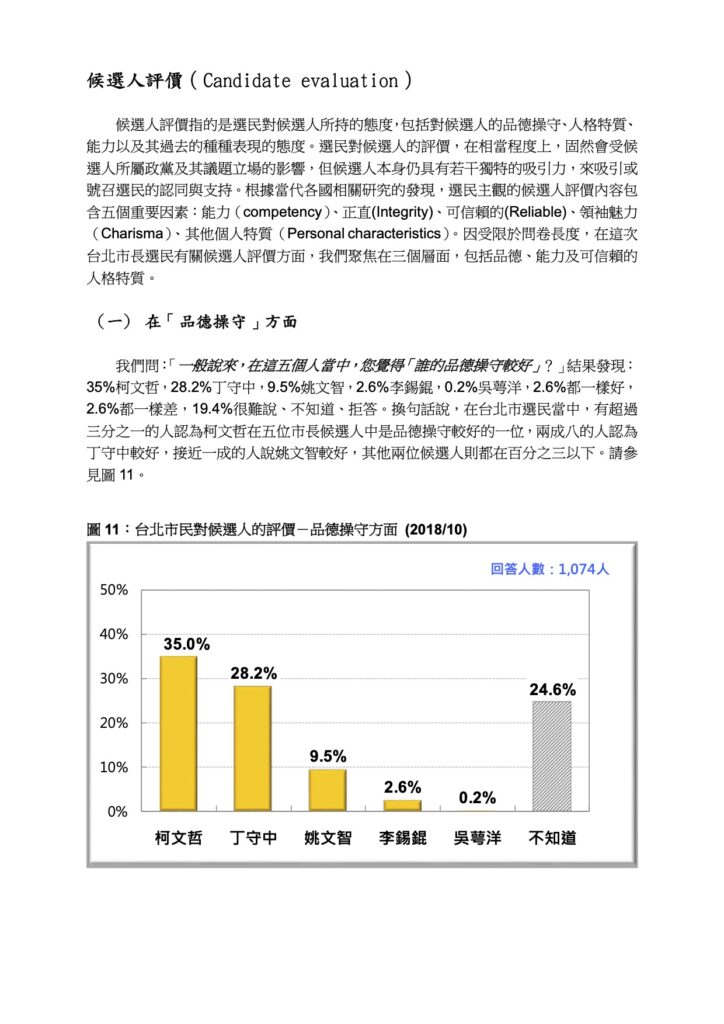 候選人評價（Candidate evaluation）

候選人評價指的是選民對候選人所持的態度，包括對候選人的品德操守、人格特質、能力以及其過去的種種表現的態度。選民對候選人的評價，在相當程度上，固然會受候選人所屬政黨及其議題立場的影響，但候選人本身仍具有若干獨特的吸引力，來吸引或號召選民的認同與支持。根據當代各國相關研究的發現，選民主觀的候選人評價內容包含五個重要因素：能力（competency）、正直(Integrity)、可信賴的(Reliable)、領袖魅力（Charisma）、其他個人特質（Personal characteristics）。因受限於問卷長度，在這次台北市長選民有關候選人評價方面，我們聚焦在三個層面，包括品德、能力及可信賴的人格特質。

（一） 在「品德操守」方面

我們問：「一般說來，在這五個人當中，您覺得「誰的品德操守較好」？」結果發現：35%柯文哲，28.2%丁守中，9.5%姚文智，2.6%李錫錕，0.2%吳萼洋，2.6%都一樣好，2.6%都一樣差，19.4%很難說、不知道、拒答。換句話說，在台北市選民當中，有超過三分之一的人認為柯文哲在五位市長候選人中是品德操守較好的一位，兩成八的人認為丁守中較好，接近一成的人說姚文智較好，其他兩位候選人則都在百分之三以下。請參見圖 11。

圖 11：台北市民對候選人的評價－品德操守方面 (2018/10)

回答人數：1,074人

50%
40%
30%
20%
10%
0%

35.0%
28.2%
9.5%
2.6%
0.2%
24.6%

柯文哲 丁守中 姚文智 李錫錕 吳萼洋 不知道